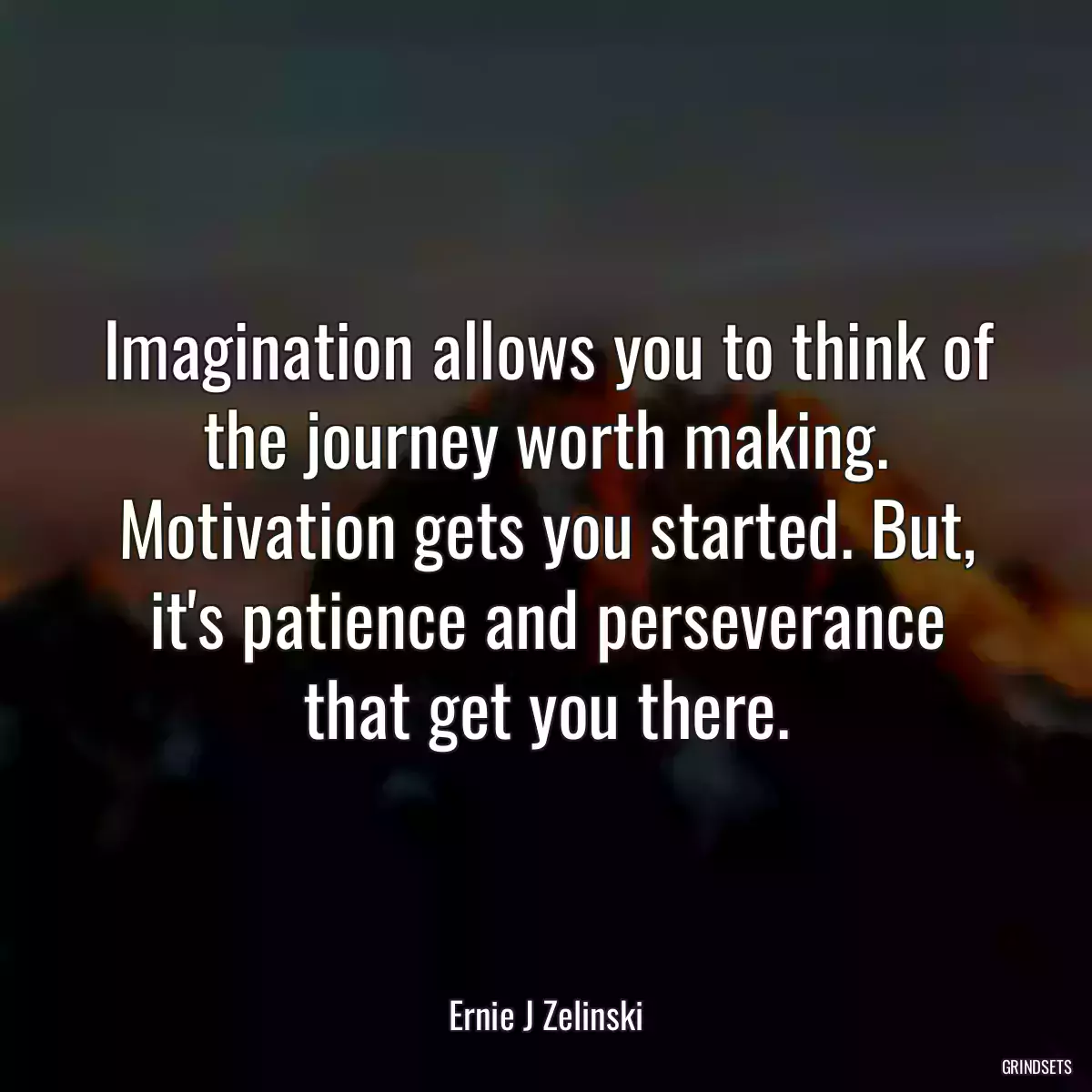 Imagination allows you to think of the journey worth making. Motivation gets you started. But, it's patience and perseverance that get you there.

Ernie J Zelinski

GRINDSETS